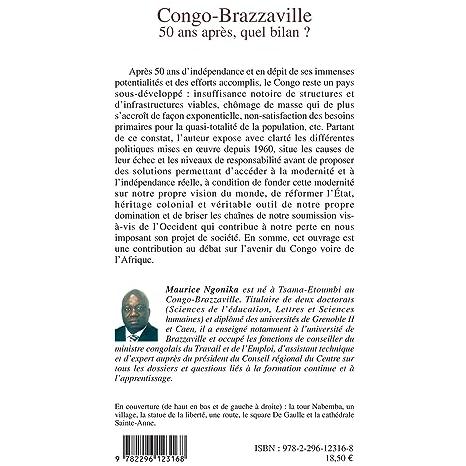 Congo-Brazzaville
50 ans après, quel bilan ?

Après 50 ans d'indépendance et en dépit de ses immenses potentialités et des efforts accomplis, le Congo reste un pays sous-développé : insuffisance notoire de structures et d'infrastructures viables, chômage de masse qui de plus s'accroît de façon exponentielle, non-satisfaction des besoins primaires pour la quasi-totalité de la population, etc. Partant de ce constat, l'auteur expose avec clarté les différentes politiques mises en œuvre depuis 1960, situe les causes de leur échec et les niveaux de responsabilité avant de proposer des solutions permettant d'accéder à la modernité et à l'indépendance réelle, à condition de fonder cette modernité sur notre propre vision du monde, de réformer l'État, héritage colonial et véritable outil de notre propre domination et de briser les chaînes de notre soumission vis-à-vis de l'Occident qui contribue à notre perte en nous imposant son projet de société. En somme, cet ouvrage est une contribution au débat sur l'avenir du Congo voire de l'Afrique.

Maurice Ngonika est né à Tsama-Etoumbi au Congo-Brazzaville. Titulaire de deux doctorats (Sciences de l'éducation, Lettres et Sciences humaines) et diplômé des universités de Grenoble II et Caen, il a enseigné notamment à l'université de Brazzaville et occupé les fonctions de conseiller du ministre congolais du Travail et de l'Emploi, d'assistant technique et d'expert auprès du président du Conseil régional du Centre sur tous les dossiers et questions liés à la formation continue et à l'apprentissage.

En couverture (de haut en bas et de gauche à droite) : la tour Nabemba, un village, la statue de la liberté, une route, le square De Gaulle et la cathédrale Sainte-Anne.

9 782296 123168

ISBN : 978-2-296-12316-8
18,50 €